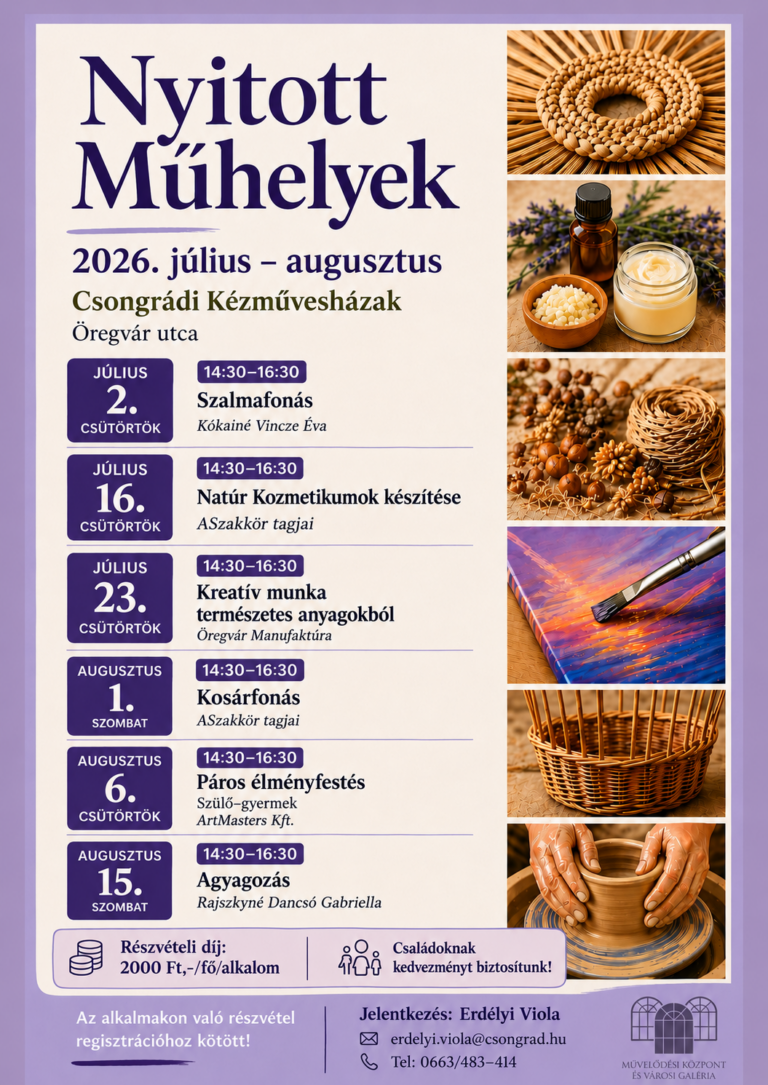 Nyitott Műhelyek

2026. július – augusztus

Csongrádi Kézművesházak

Öregvár utca

JÚLIUS
2.
CSÜTÖRTÖK

14:30–16:30
Szalmafonás
Kókainé Vincze Éva

JÚLIUS
16.
CSÜTÖRTÖK

14:30–16:30
Natúr Kozmetikumok készítése
ASzakkör tagjai

JÚLIUS
23.
CSÜTÖRTÖK

14:30–16:30
Kreatív munka természetes anyagokból
Öregvár Manufaktúra

AUGUSZTUS
1.
SZOMBAT

14:30–16:30
Kosárfonás
ASzakkör tagjai

AUGUSZTUS
6.
CSÜTÖRTÖK

14:30–16:30
Páros élményfestés
Szülő–gyermek
ArtMasters Kft.

AUGUSZTUS
15.
SZOMBAT

14:30–16:30
Agyagozás
Rajszkyné Dancsó Gabriella

Részvételi díj:
2000 Ft,-/fő/alkalom

Családoknak kedvezményt biztosítunk!

Az alkalmakon való részvétel regisztrációhoz kötött!

Jelentkezés: Erdélyi Viola
erdelyi.viola@csongrad.hu
Tel: 0663/483–414

MŰVELŐDÉSI KÖZPONT ÉS VÁROSI GALÉRIA